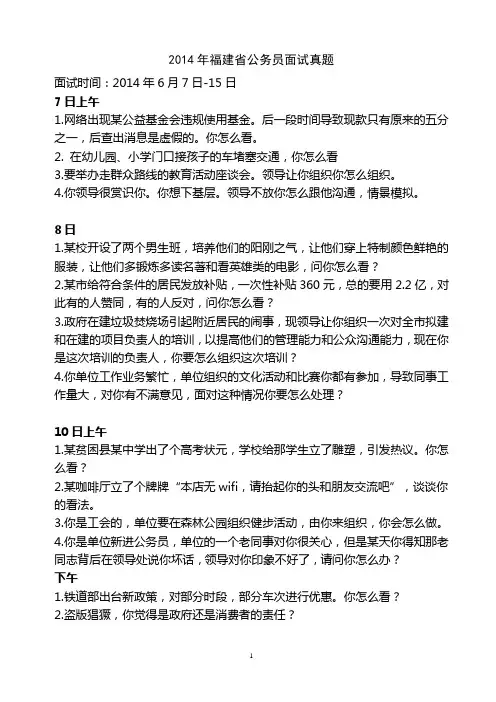 2014 年福建省公务员面试真题

面试时间：2014 年 6 月 7 日-15 日

7 日上午

1.网络出现某公益基金会违规使用基金。后一段时间导致现款只有原来的五分之一，后查出消息是虚假的。你怎么看。

2. 在幼儿园、小学门口接孩子的车堵塞交通，你怎么看

3.要举办走群众路线的教育活动座谈会。领导让你组织你怎么组织。

4.你领导很赏识你。你想下基层。领导不放你怎么跟他沟通，情景模拟。

8 日

1.某校开设了两个男生班，培养他们的阳刚之气，让他们穿上特制颜色鲜艳的服装，让他们多锻炼多读名著和看英雄类的电影，问你怎么看？

2.某市给符合条件的居民发放补贴，一次性补贴 360 元，总的要用 2.2 亿，对此有的人赞同，有的人反对，问你怎么看？

3.政府在建垃圾焚烧场引起附近居民的闹事，现领导让你组织一次对全市拟建和在建的项目负责人的培训，以提高他们的管理能力和公众沟通能力，现在你是这次培训的负责人，你要怎么组织这次培训？

4.你单位工作业务繁忙，单位组织的文化活动和比赛你都有参加，导致同事工作量大，对你有不满意见，面对这种情况你要怎么处理？

10 日上午

1.某贫困县某中学出了个高考状元，学校给那学生立了雕塑，引发热议。你怎么看？

2.某咖啡厅立了个牌牌“本店无 wifi，请抬起你的头和朋友交流吧”，谈谈你的看法。

3.你是工会的，单位要在森林公园组织健步活动，由你来组织，你会怎么做。

4.你是单位新进公务员，单位的一个老同事对你很关心，但是某天你得知那老同志背后在领导处说你坏话，领导对你印象不好了，请问你怎么办？

下午

1.铁道部出台新政策，对部分时段，部分车次进行优惠。你怎么看？

2.盗版猖獗，你觉得是政府还是消费者的责任？

1